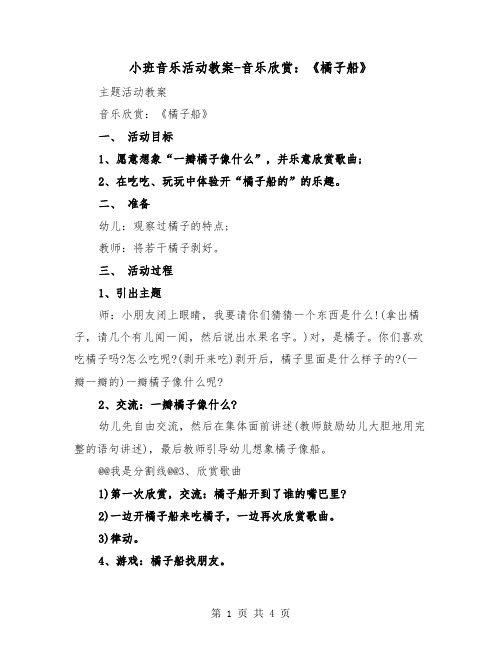 小班音乐活动教案-音乐欣赏：《橘子船》

主题活动教案

音乐欣赏：《橘子船》

一、 活动目标

1、愿意想象“一瓣橘子像什么”，并乐意欣赏歌曲；

2、在吃吃、玩玩中体验开“橘子船的”的乐趣。

二、 准备

幼儿：观察过橘子的特点；

教师：将若干橘子剥好。

三、 活动过程

1、引出主题

师：小朋友闭上眼睛，我要请你们猜猜一个东西是什么！(拿出橘子，请几个有儿闻一闻，然后说出水果名字。)对，是橘子。你们喜欢吃橘子吗?怎么吃呢?(剥开来吃)剥开后，橘子里面是什么样子的?(一瓣一瓣的)一瓣橘子像什么呢?

2、交流：一瓣橘子像什么?

幼儿先自由交流，然后在集体面前讲述(教师鼓励幼儿大胆地用完整的语句讲述)，最后教师引导幼儿想象橘子像船。

@@我是分割线@@3、欣赏歌曲

1)第一次欣赏，交流：橘子船开到了谁的嘴巴里?

2)一边开橘子船来吃橘子，一边再次欣赏歌曲。

3)律动。

4、游戏：橘子船找朋友。

第 1 页 共 4 页